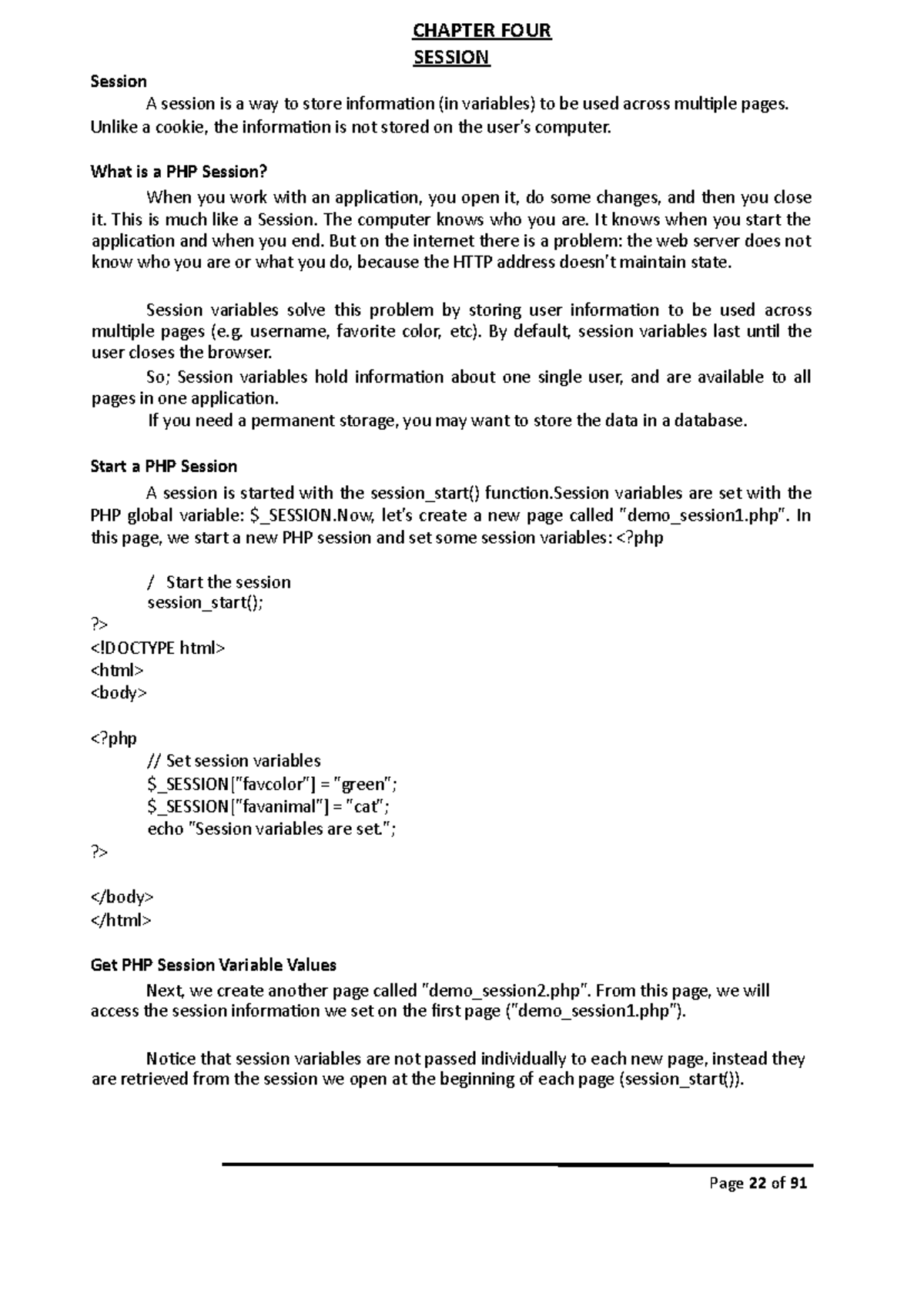 CHAPTER FOUR
SESSION

Session

A session is a way to store information (in variables) to be used across multiple pages. Unlike a cookie, the information is not stored on the user's computer.

What is a PHP Session?

When you work with an application, you open it, do some changes, and then you close it. This is much like a Session. The computer knows who you are. It knows when you start the application and when you end. But on the internet there is a problem: the web server does not know who you are or what you do, because the HTTP address doesn't maintain state.

Session variables solve this problem by storing user information to be used across multiple pages (e.g. username, favorite color, etc). By default, session variables last until the user closes the browser.

So; Session variables hold information about one single user, and are available to all pages in one application.

If you need a permanent storage, you may want to store the data in a database.

Start a PHP Session

A session is started with the session_start() function.Session variables are set with the PHP global variable: $_SESSION.Now, let's create a new page called "demo_session1.php". In this page, we start a new PHP session and set some session variables: <?php

/ Start the session
session_start();
?>
<!DOCTYPE html>
<html>
<body>

<?php
// Set session variables
$_SESSION["favcolor"] = "green";
$_SESSION["favanimal"] = "cat";
echo "Session variables are set.";
?>

</body>
</html>

Get PHP Session Variable Values

Next, we create another page called "demo_session2.php". From this page, we will access the session information we set on the first page ("demo_session1.php").

Notice that session variables are not passed individually to each new page, instead they are retrieved from the session we open at the beginning of each page (session_start()).

Page 22 of 91